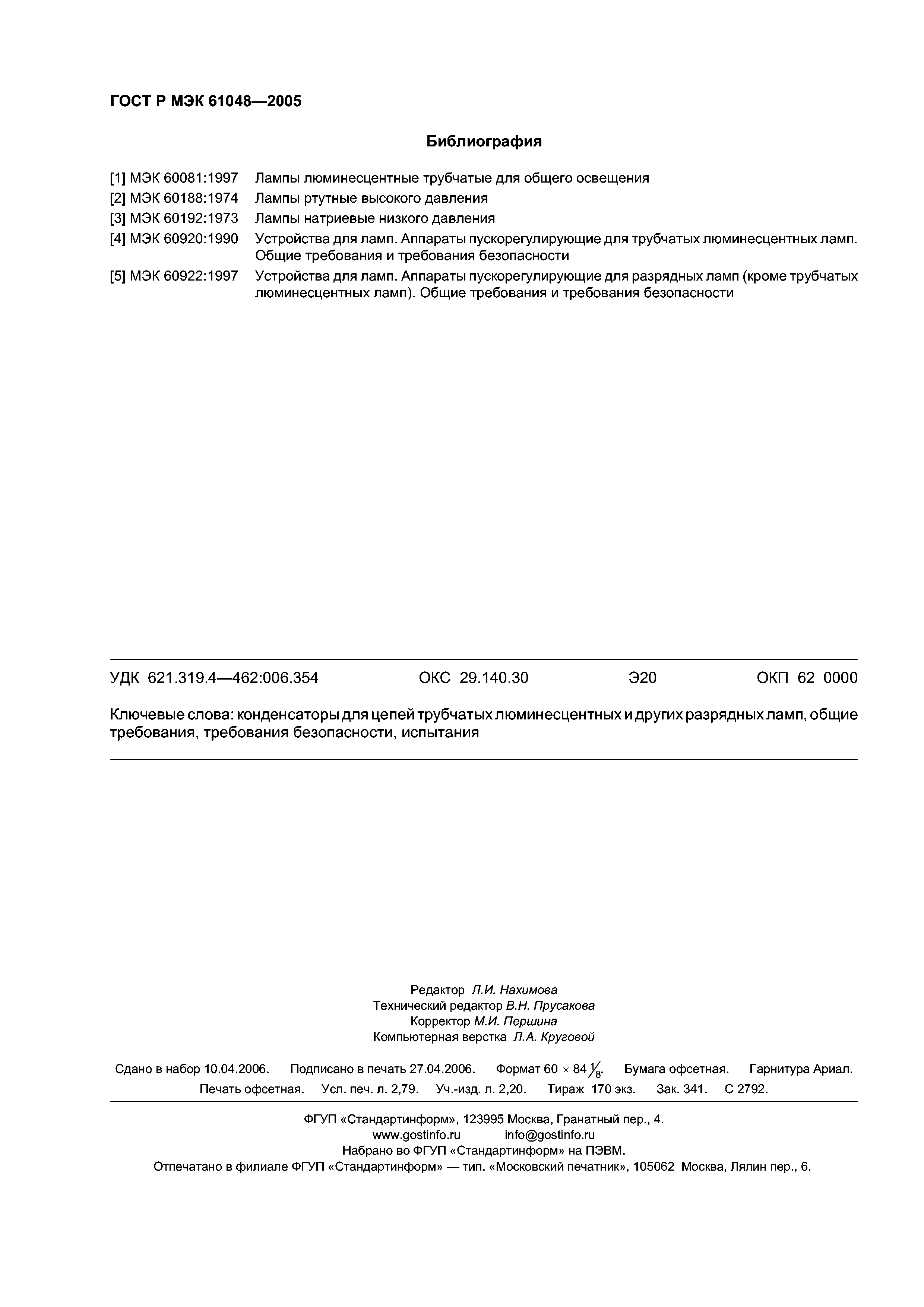 ГОСТ Р МЭК 61048—2005

Библиография

[1] МЭК 60081:1997 Лампы люминесцентные трубчатые для общего освещения

[2] МЭК 60188:1974 Лампы ртутные высокого давления

[3] МЭК 60192:1973 Лампы натриевые низкого давления

[4] МЭК 60920:1990 Устройства для ламп. Аппараты пускорегулирующие для трубчатых люминесцентных ламп. Общие требования и требования безопасности

[5] МЭК 60922:1997 Устройства для ламп. Аппараты пускорегулирующие для разрядных ламп (кроме трубчатых люминесцентных ламп). Общие требования и требования безопасности

УДК 621.319.4—462:006.354 ОКС 29.140.30 Э20 ОКП 62 0000

Ключевые слова: конденсаторы для цепей трубчатых люминесцентных и других разрядных ламп, общие требования, требования безопасности, испытания

Редактор Л.И. Нахимова
Технический редактор В.Н. Прусакова
Корректор М.И. Першина
Компьютерная верстка Л.А. Круговой

Сдано в набор 10.04.2006. Подписано в печать 27.04.2006. Формат 60 $\times$ 84 $\frac{1}{8}$. Бумага офсетная. Гарнитура Ариал. Печать офсетная. Усл. печ. л. 2,79. Уч.-изд. л. 2,20. Тираж 170 экз. Зак. 341. С 2792.

ФГУП «Стандартинформ», 123995 Москва, Гранатный пер., 4.
www.gostinfo.ru info@gostinfo.ru
Набрано во ФГУП «Стандартинформ» на ПЭВМ.
Отпечатано в филиале ФГУП «Стандартинформ» — тип. «Московский печатник», 105062 Москва, Лялин пер., 6.